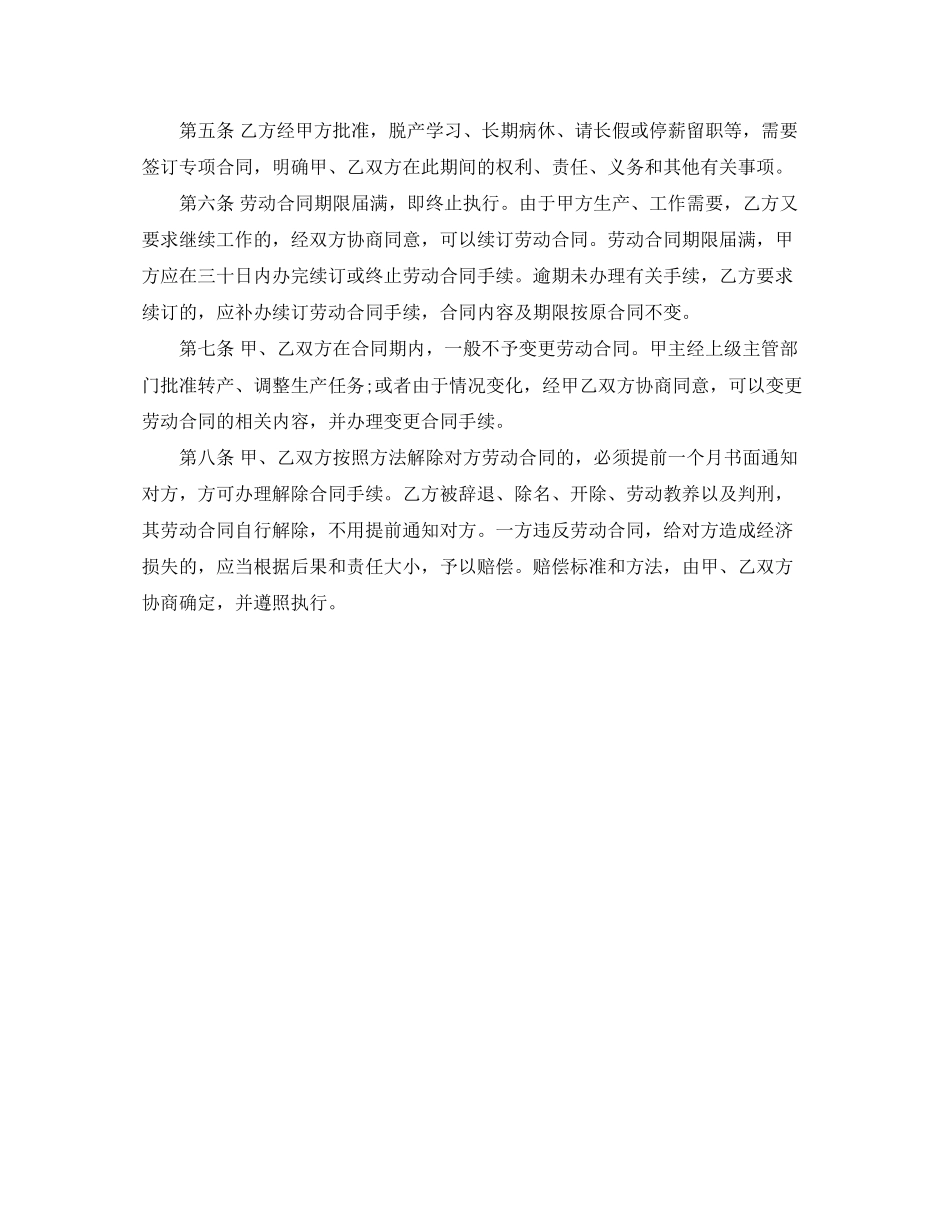 第五条 乙方经甲方批准，脱产学习、长期病休、请长假或停薪留职等，需要签订专项合同，明确甲、乙双方在此期间的权利、责任、义务和其他有关事项。

第六条 劳动合同期限届满，即终止执行。由于甲方生产、工作需要，乙方又要求继续工作的，经双方协商同意，可以续订劳动合同。劳动合同期限届满，甲方应在三十日内办完续订或终止劳动合同手续。逾期未办理有关手续，乙方要求续订的，应补办续订劳动合同手续，合同内容及期限按原合同不变。

第七条 甲、乙双方在合同期内，一般不予变更劳动合同。甲主经上级主管部门批准转产、调整生产任务;或者由于情况变化，经甲乙双方协商同意，可以变更劳动合同的相关内容，并办理变更合同手续。

第八条 甲、乙双方按照方法解除对方劳动合同的，必须提前一个月书面通知对方，方可办理解除合同手续。乙方被辞退、除名、开除、劳动教养以及判刑，其劳动合同自行解除，不用提前通知对方。一方违反劳动合同，给对方造成经济损失的，应当根据后果和责任大小，予以赔偿。赔偿标准和方法，由甲、乙双方协商确定，并遵照执行。